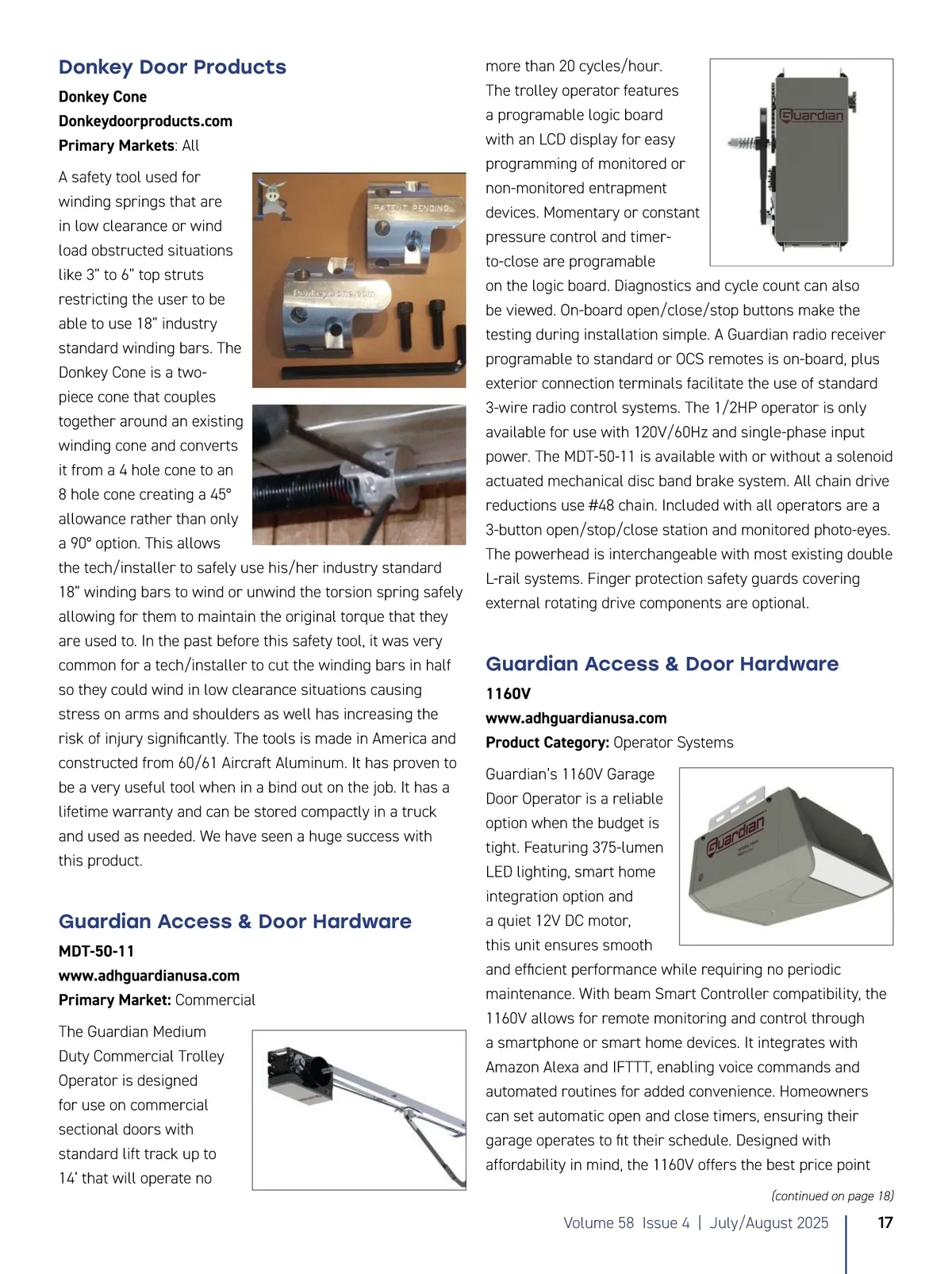 Donkey Door Products

Donkey Cone
Donkeydoorproducts.com
Primary Markets: All

A safety tool used for winding springs that are in low clearance or wind load obstructed situations like 3" to 6" top struts restricting the user to be able to use 18" industry standard winding bars. The Donkey Cone is a two-piece cone that couples together around an existing winding cone and converts it from a 4 hole cone to an 8 hole cone creating a 45° allowance rather than only a 90° option. This allows the tech/installer to safely use his/her industry standard 18" winding bars to wind or unwind the torsion spring safely allowing for them to maintain the original torque that they are used to. In the past before this safety tool, it was very common for a tech/installer to cut the winding bars in half so they could wind in low clearance situations causing stress on arms and shoulders as well has increasing the risk of injury significantly. The tools is made in America and constructed from 60/61 Aircraft Aluminum. It has proven to be a very useful tool when in a bind out on the job. It has a lifetime warranty and can be stored compactly in a truck and used as needed. We have seen a huge success with this product.

PATENT PENDING

DonkeyCone.com

Guardian Access & Door Hardware

MDT-50-11
www.adhguardianusa.com
Primary Market: Commercial

The Guardian Medium Duty Commercial Trolley Operator is designed for use on commercial sectional doors with standard lift track up to 14' that will operate no more than 20 cycles/hour. The trolley operator features a programable logic board with an LCD display for easy programming of monitored or non-monitored entrapment devices. Momentary or constant pressure control and timer-to-close are programable on the logic board. Diagnostics and cycle count can also be viewed. On-board open/close/stop buttons make the testing during installation simple. A Guardian radio receiver programable to standard or OCS remotes is on-board, plus exterior connection terminals facilitate the use of standard 3-wire radio control systems. The 1/2HP operator is only available for use with 120V/60Hz and single-phase input power. The MDT-50-11 is available with or without a solenoid actuated mechanical disc band brake system. All chain drive reductions use #48 chain. Included with all operators are a 3-button open/stop/close station and monitored photo-eyes. The powerhead is interchangeable with most existing double L-rail systems. Finger protection safety guards covering external rotating drive components are optional.

Guardian

Guardian Access & Door Hardware

1160V
www.adhguardianusa.com
Product Category: Operator Systems

Guardian's 1160V Garage Door Operator is a reliable option when the budget is tight. Featuring 375-lumen LED lighting, smart home integration option and a quiet 12V DC motor, this unit ensures smooth and efficient performance while requiring no periodic maintenance. With beam Smart Controller compatibility, the 1160V allows for remote monitoring and control through a smartphone or smart home devices. It integrates with Amazon Alexa and IFTTT, enabling voice commands and automated routines for added convenience. Homeowners can set automatic open and close timers, ensuring their garage operates to fit their schedule. Designed with affordability in mind, the 1160V offers the best price point

Guardian

(continued on page 18)

Volume 58 Issue 4 | July/August 2025 17